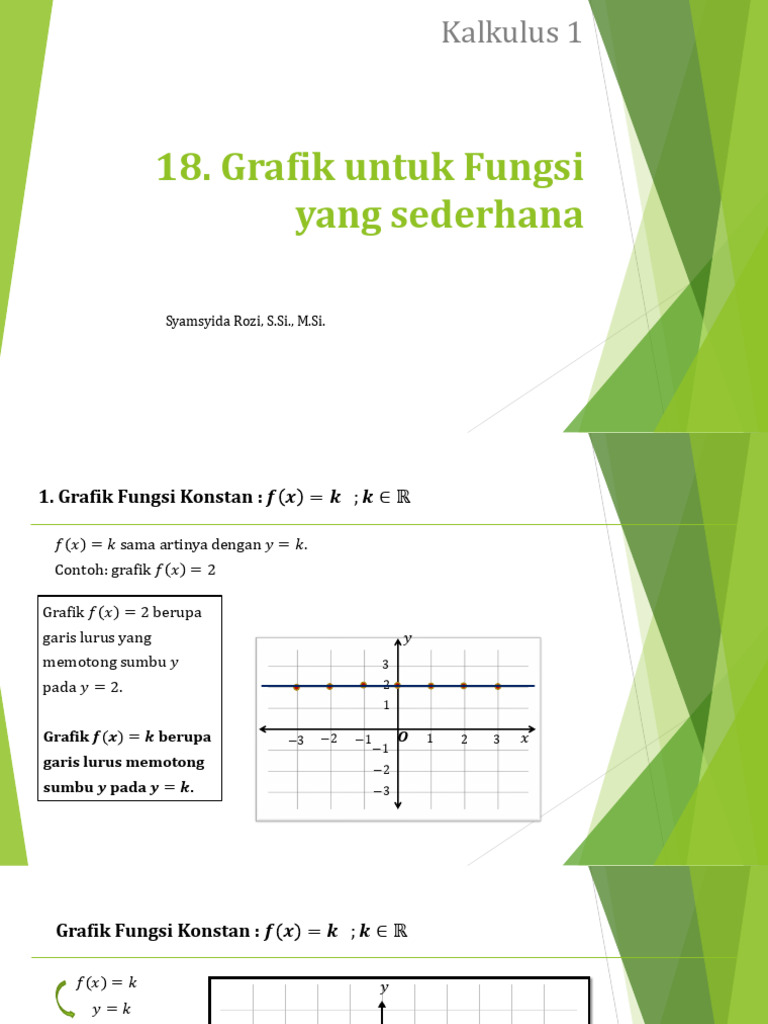 Kalkulus 1

18. Grafik untuk Fungsi yang sederhana

Syamsyida Rozi, S.Si., M.Si.

1. Grafik Fungsi Konstan : $f(x) = k$ ; $k \in \mathbb{R}$

$f(x) = k$ sama artinya dengan $y = k$.
Contoh: grafik $f(x) = 2$

Grafik $f(x) = 2$ berupa garis lurus yang memotong sumbu $y$ pada $y = 2$.

Grafik $f(x) = k$ berupa garis lurus memotong sumbu $y$ pada $y = k$.

$y$
3
2
1
$-3$ $-2$ $-1$ $O$ 1 2 3 $x$
$-1$
$-2$
$-3$

Grafik Fungsi Konstan : $f(x) = k$ ; $k \in \mathbb{R}$

$f(x) = k$
$y = k$

$y$